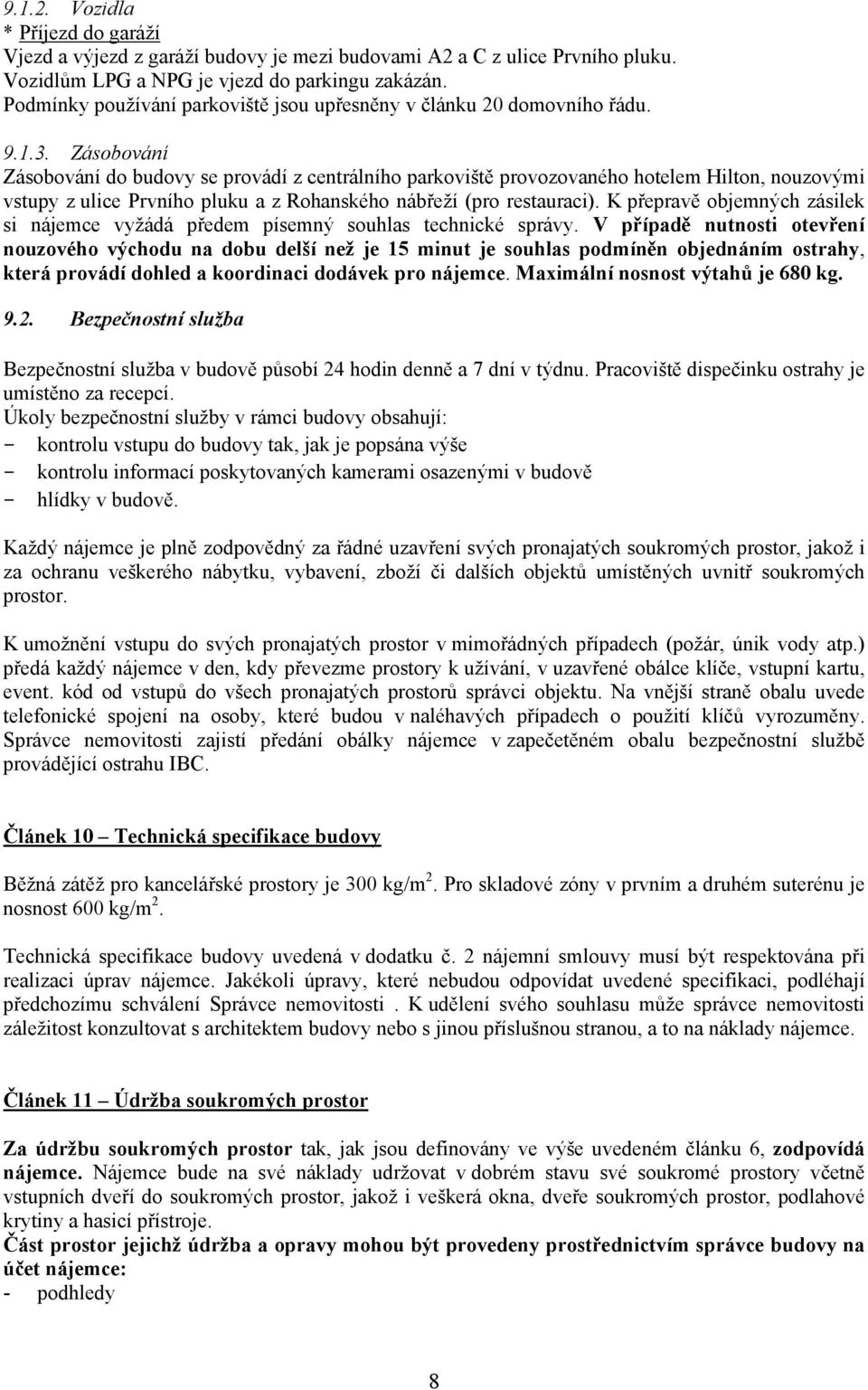 9.1.2. Vozidla
* Příjezd do garáží
Vjezd a výjezd z garáží budovy je mezi budovami A2 a C z ulice Prvního pluku.
Vozidlům LPG a NPG je vjezd do parkingu zakázán.
Podmínky používání parkoviště jsou upřesněny v článku 20 domovního řádu.

9.1.3. Zásobování
Zásobování do budovy se provádí z centrálního parkoviště provozovaného hotelem Hilton, nouzovými vstupy z ulice Prvního pluku a z Rohanského nábřeží (pro restauraci). K přepravě objemných zásilek si nájemce vyžádá předem písemný souhlas technické správy. V případě nutnosti otevření nouzového východu na dobu delší než je 15 minut je souhlas podmíněn objednáním ostrahy, která provádí dohled a koordinaci dodávek pro nájemce. Maximální nosnost výtahů je 680 kg.

9.2. Bezpečnostní služba

Bezpečnostní služba v budově působí 24 hodin denně a 7 dní v týdnu. Pracoviště dispečinku ostrahy je umístěno za recepcí.
Úkoly bezpečnostní služby v rámci budovy obsahují:
- kontrolu vstupu do budovy tak, jak je popsána výše
- kontrolu informací poskytovaných kamerami osazenými v budově
- hlídky v budově.

Každý nájemce je plně zodpovědný za řádné uzavření svých pronajatých soukromých prostor, jakož i za ochranu veškerého nábytku, vybavení, zboží či dalších objektů umístěných uvnitř soukromých prostor.

K umožnění vstupu do svých pronajatých prostor v mimořádných případech (požár, únik vody atp.) předá každý nájemce v den, kdy převezme prostory k užívání, v uzavřené obálce klíče, vstupní kartu, event. kód od vstupů do všech pronajatých prostorů správci objektu. Na vnější straně obalu uvede telefonické spojení na osoby, které budou v naléhavých případech o použití klíčů vyrozuměny. Správce nemovitosti zajistí předání obálky nájemce v zapečetěném obalu bezpečnostní službě provádějící ostrahu IBC.

Článek 10 – Technická specifikace budovy

Běžná zátěž pro kancelářské prostory je 300 kg/m$^2$. Pro skladové zóny v prvním a druhém suterénu je nosnost 600 kg/m$^2$.

Technická specifikace budovy uvedená v dodatku č. 2 nájemní smlouvy musí být respektována při realizaci úprav nájemce. Jakékoli úpravy, které nebudou odpovídat uvedené specifikaci, podléhají předchozímu schválení Správce nemovitosti . K udělení svého souhlasu může správce nemovitosti záležitost konzultovat s architektem budovy nebo s jinou příslušnou stranou, a to na náklady nájemce.

Článek 11 – Údržba soukromých prostor

Za údržbu soukromých prostor tak, jak jsou definovány ve výše uvedeném článku 6, zodpovídá nájemce. Nájemce bude na své náklady udržovat v dobrém stavu své soukromé prostory včetně vstupních dveří do soukromých prostor, jakož i veškerá okna, dveře soukromých prostor, podlahové krytiny a hasicí přístroje.
Část prostor jejichž údržba a opravy mohou být provedeny prostřednictvím správce budovy na účet nájemce:
- podhledy

8